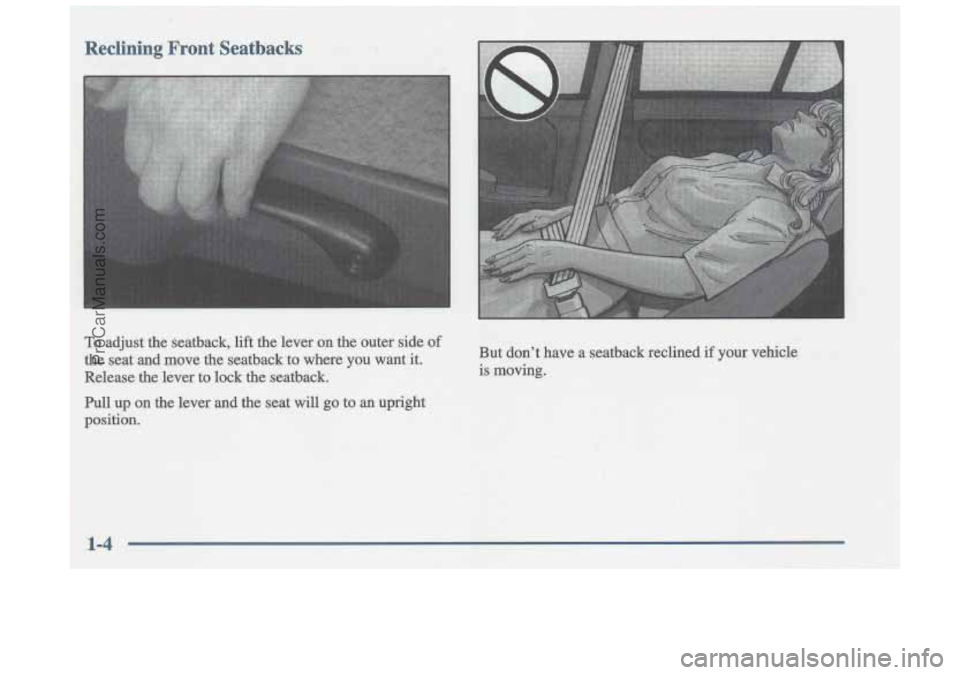 Reclining Front Seatbacks

To adjust the seatback, lift the lever on the outer side of the seat and move the seatback to where you want it. Release the lever to lock the seatback.

Pull up on the lever and the seat will go to an upright position.

But don't have a seatback reclined if your vehicle is moving.

1-4

ProCarManuals.com

carmanualsonline.info